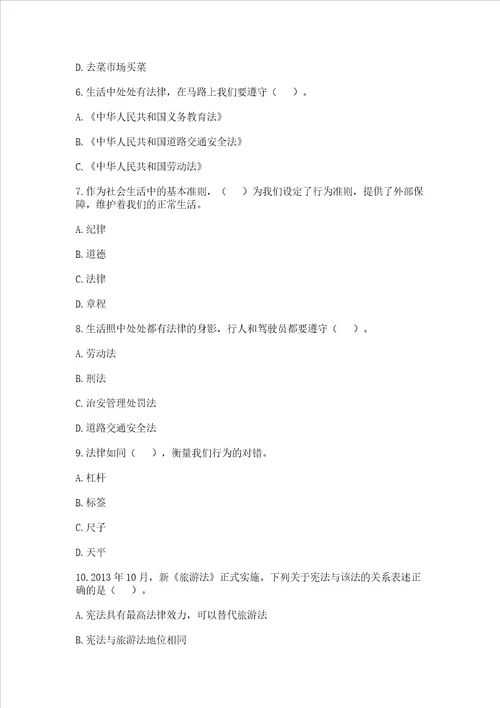 D. 去菜市场买菜

6. 生活中处处有法律，在马路上我们要遵守（　）。

A. 《中华人民共和国义务教育法》

B. 《中华人民共和国道路交通安全法》

C. 《中华人民共和国劳动法》

7. 作为社会生活中的基本准则，（　）为我们设定了行为准则，提供了外部保障，维护着我们的正常生活。

A. 纪律

B. 道德

C. 法律

D. 章程

8. 生活照中处处都有法律的身影，行人和驾驶员都要遵守（　）。

A. 劳动法

B. 刑法

C. 治安管理处罚法

D. 道路交通安全法

9. 法律如同（　），衡量我们行为的对错。

A. 杠杆

B. 标签

C. 尺子

D. 天平

10. 2013 年 10 月，新《旅游法》正式实施。下列关于宪法与该法的关系表述正确的是（　）。

A. 宪法具有最高法律效力，可以替代旅游法

B. 宪法与旅游法地位相同